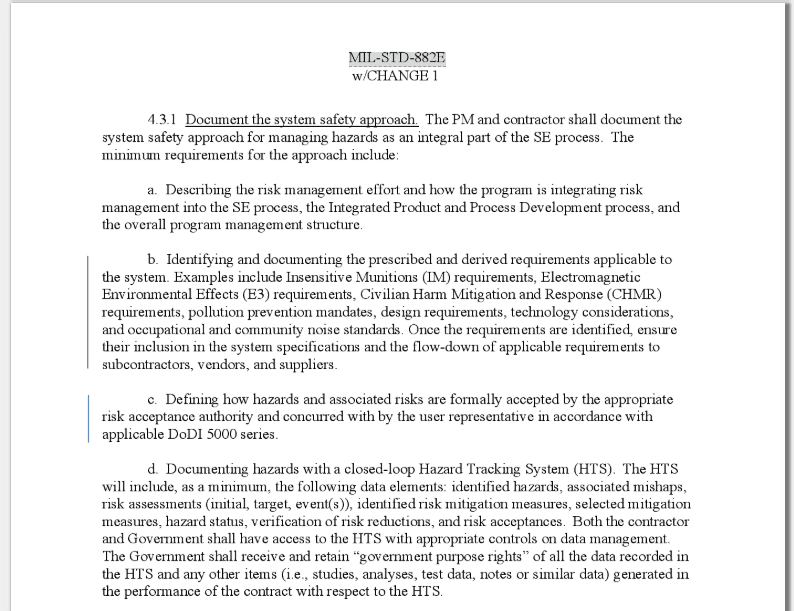 MIL-STD-882E
w/CHANGE 1

4.3.1 Document the system safety approach. The PM and contractor shall document the system safety approach for managing hazards as an integral part of the SE process. The minimum requirements for the approach include:

a. Describing the risk management effort and how the program is integrating risk management into the SE process, the Integrated Product and Process Development process, and the overall program management structure.

b. Identifying and documenting the prescribed and derived requirements applicable to the system. Examples include Insensitive Munitions (IM) requirements, Electromagnetic Environmental Effects (E3) requirements, Civilian Harm Mitigation and Response (CHMR) requirements, pollution prevention mandates, design requirements, technology considerations, and occupational and community noise standards. Once the requirements are identified, ensure their inclusion in the system specifications and the flow-down of applicable requirements to subcontractors, vendors, and suppliers.

c. Defining how hazards and associated risks are formally accepted by the appropriate risk acceptance authority and concurred with by the user representative in accordance with applicable DoDI 5000 series.

d. Documenting hazards with a closed-loop Hazard Tracking System (HTS). The HTS will include, as a minimum, the following data elements: identified hazards, associated mishaps, risk assessments (initial, target, event(s)), identified risk mitigation measures, selected mitigation measures, hazard status, verification of risk reductions, and risk acceptances. Both the contractor and Government shall have access to the HTS with appropriate controls on data management. The Government shall receive and retain “government purpose rights” of all the data recorded in the HTS and any other items (i.e., studies, analyses, test data, notes or similar data) generated in the performance of the contract with respect to the HTS.